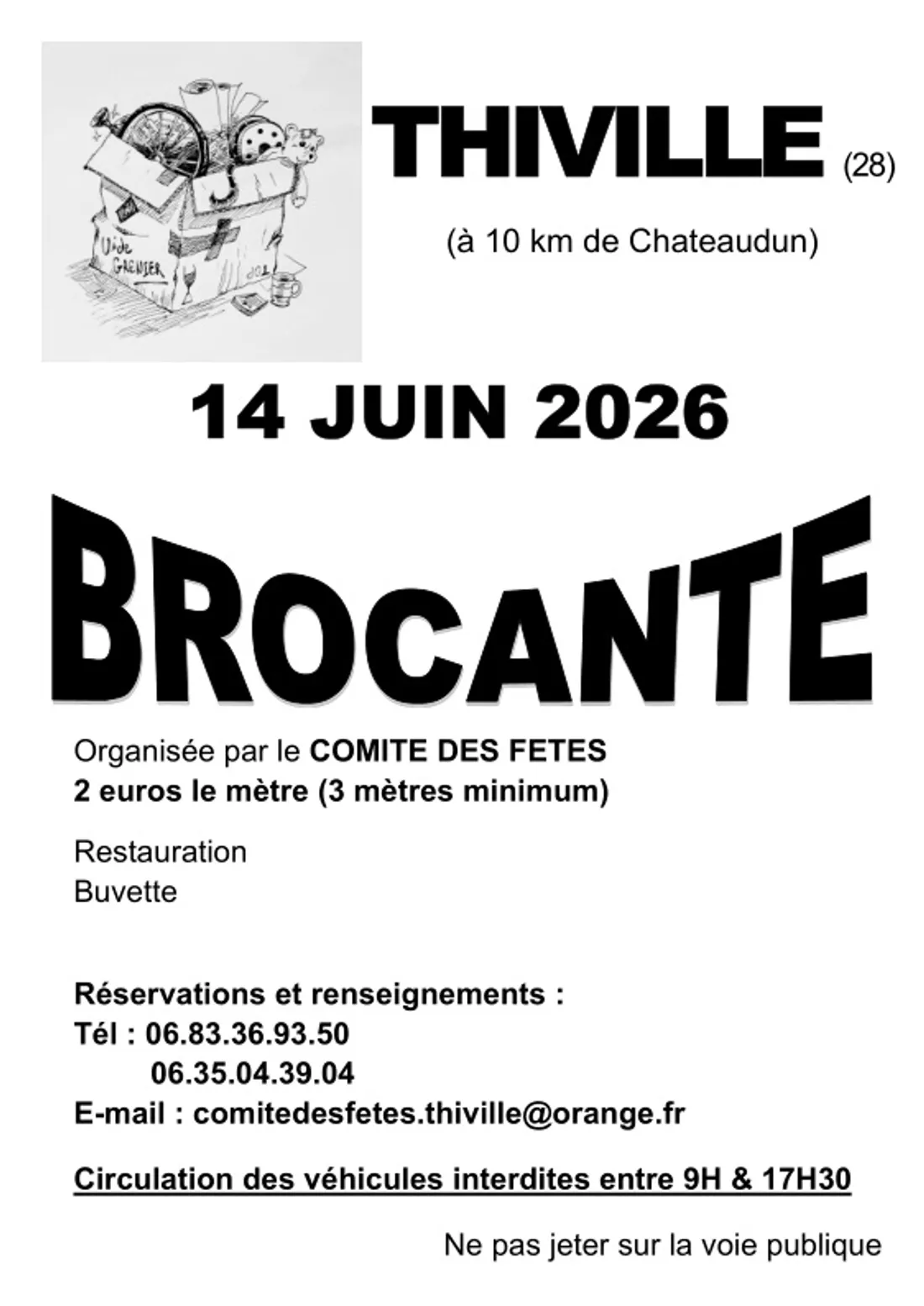 Vide Grenier

THIVILLE (28)

(à 10 km de Chateaudun)

14 JUIN 2026

BROCANTE

Organisée par le COMITE DES FETES
2 euros le mètre (3 mètres minimum)

Restauration
Buvette

Réservations et renseignements :
Tél : 06.83.36.93.50
06.35.04.39.04
E-mail : comitedesfetes.thiville@orange.fr

Circulation des véhicules interdites entre 9H & 17H30

Ne pas jeter sur la voie publique